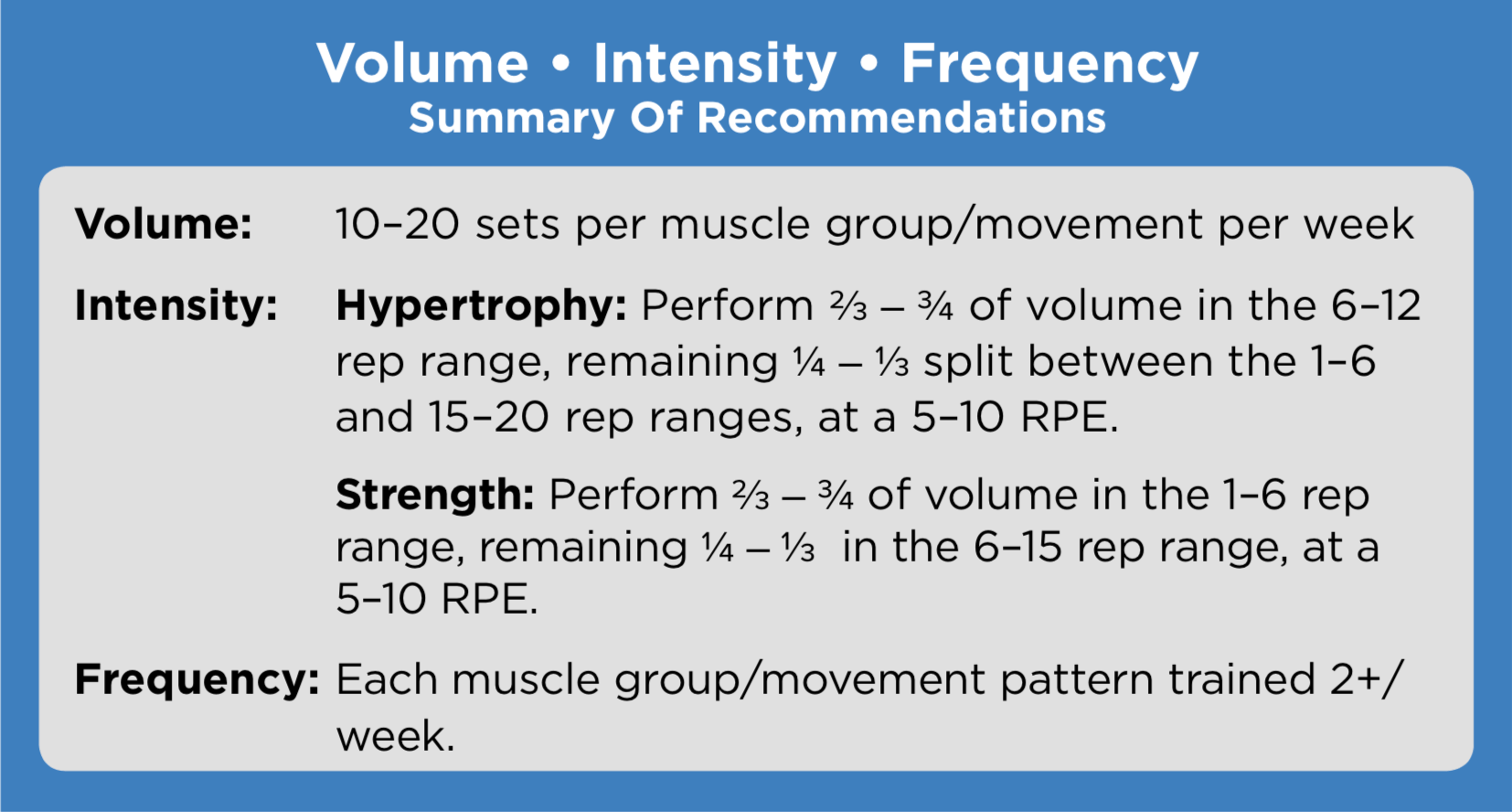 Volume • Intensity • Frequency
Summary Of Recommendations

Volume: 10–20 sets per muscle group/movement per week

Intensity: Hypertrophy: Perform ⅔ – ¾ of volume in the 6–12 rep range, remaining ¼ – ⅓ split between the 1–6 and 15–20 rep ranges, at a 5–10 RPE.

Strength: Perform ⅔ – ¾ of volume in the 1–6 rep range, remaining ¼ – ⅓ in the 6–15 rep range, at a 5–10 RPE.

Frequency: Each muscle group/movement pattern trained 2+/week.